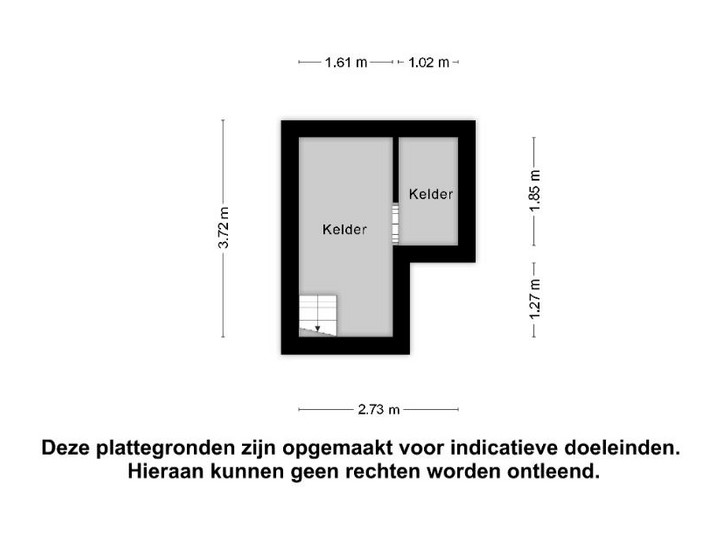 1.61 m
1.02 m

3.72 m

Kelder

Kelder

1.85 m

1.27 m

2.73 m

Deze plattegronden zijn opgemaakt voor indicatieve doeleinden.
Hieraan kunnen geen rechten worden ontleend.